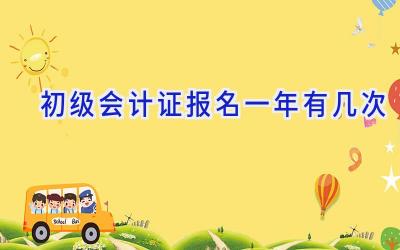 初级会计证报名一年有几次

School Bus